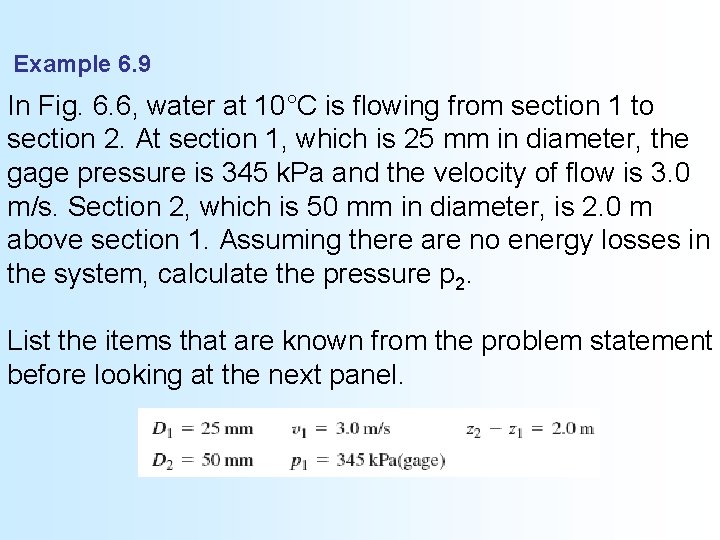 Example 6.9

In Fig. 6.6, water at 10°C is flowing from section 1 to section 2. At section 1, which is 25 mm in diameter, the gage pressure is 345 kPa and the velocity of flow is 3.0 m/s. Section 2, which is 50 mm in diameter, is 2.0 m above section 1. Assuming there are no energy losses in the system, calculate the pressure $p_2$.

List the items that are known from the problem statement before looking at the next panel.

$D_1 = 25$ mm $v_1 = 3.0$ m/s $z_2 - z_1 = 2.0$ m
$D_2 = 50$ mm $p_1 = 345$ kPa(gage)